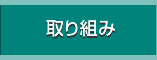 取り組み